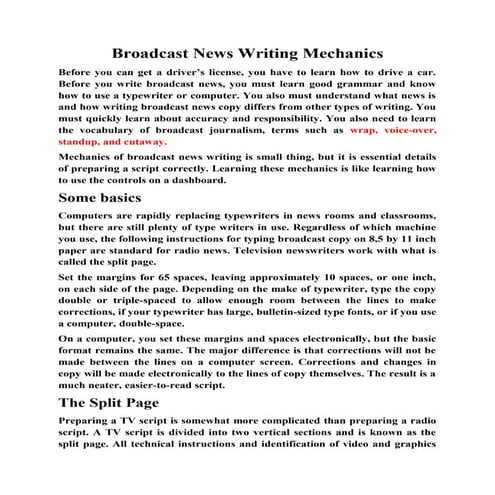 Broadcast News Writing Mechanics

Before you can get a driver's license, you have to learn how to drive a car. Before you write broadcast news, you must learn good grammar and know how to use a typewriter or computer. You also must understand what news is and how writing broadcast news copy differs from other types of writing. You must quickly learn about accuracy and responsibility. You also need to learn the vocabulary of broadcast journalism, terms such as wrap, voice-over, standup, and cutaway.

Mechanics of broadcast news writing is small thing, but it is essential details of preparing a script correctly. Learning these mechanics is like learning how to use the controls on a dashboard.

Some basics

Computers are rapidly replacing typewriters in news rooms and classrooms, but there are still plenty of type writers in use. Regardless of which machine you use, the following instructions for typing broadcast copy on 8,5 by 11 inch paper are standard for radio news. Television newswriters work with what is called the split page.

Set the margins for 65 spaces, leaving approximately 10 spaces, or one inch, on each side of the page. Depending on the make of typewriter, type the copy double or triple-spaced to allow enough room between the lines to make corrections, if your typewriter has large, bulletin-sized type fonts, or if you use a computer, double-space.

On a computer, you set these margins and spaces electronically, but the basic format remains the same. The major difference is that corrections will not be made between the lines on a computer screen. Corrections and changes in copy will be made electronically to the lines of copy themselves. The result is a much neater, easier-to-read script.

The Split Page

Preparing a TV script is somewhat more complicated than preparing a radio script. A TV script is divided into two vertical sections and is known as the split page. All technical instructions and identification of video and graphics